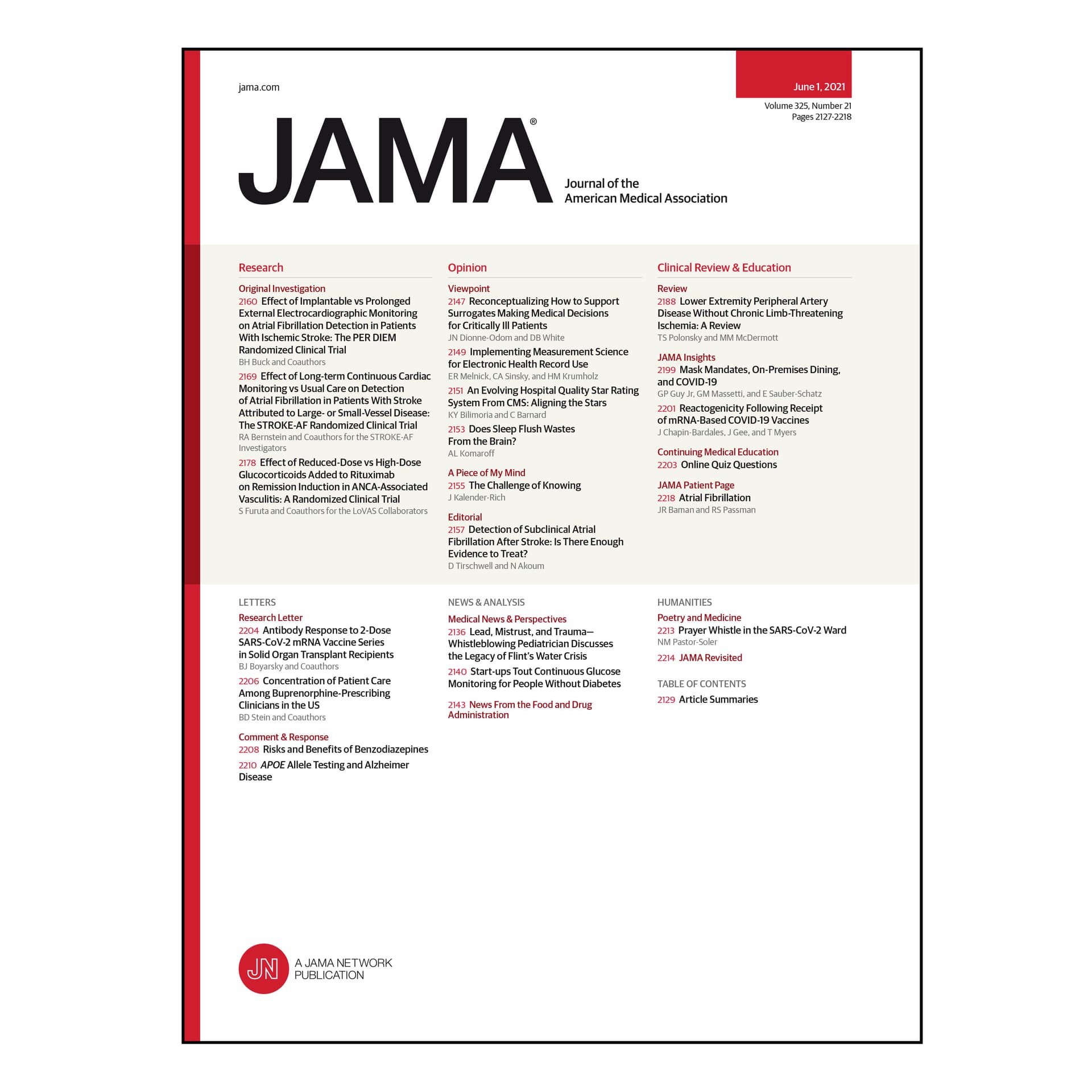 jama.com

June 1, 2021

Volume 325, Number 21
Pages 2127-2218

JAMA®

Journal of the
American Medical Association

Research

Original Investigation
2160 Effect of Implantable vs Prolonged External Electrocardiographic Monitoring on Atrial Fibrillation Detection in Patients With Ischemic Stroke: The PER DIEM Randomized Clinical Trial
BH Buck and Coauthors

2169 Effect of Long-term Continuous Cardiac Monitoring vs Usual Care on Detection of Atrial Fibrillation in Patients With Stroke Attributed to Large- or Small-Vessel Disease: The STROKE-AF Randomized Clinical Trial
RA Bernstein and Coauthors for the STROKE-AF Investigators

2178 Effect of Reduced-Dose vs High-Dose Glucocorticoids Added to Rituximab on Remission Induction in ANCA-Associated Vasculitis: A Randomized Clinical Trial
S Furuta and Coauthors for the LoVAS Collaborators

Opinion

Viewpoint
2147 Reconceptualizing How to Support Surrogates Making Medical Decisions for Critically Ill Patients
JN Dionne-Odom and DB White

2149 Implementing Measurement Science for Electronic Health Record Use
ER Melnick, CA Sinsky, and HM Krumholz

2151 An Evolving Hospital Quality Star Rating System From CMS: Aligning the Stars
KY Bilimoria and C Barnard

2153 Does Sleep Flush Wastes From the Brain?
AL Komaroff

A Piece of My Mind
2155 The Challenge of Knowing
J Kalender-Rich

Editorial
2157 Detection of Subclinical Atrial Fibrillation After Stroke: Is There Enough Evidence to Treat?
D Tirschwell and N Akoum

Clinical Review & Education

Review
2188 Lower Extremity Peripheral Artery Disease Without Chronic Limb-Threatening Ischemia: A Review
TS Polonsky and MM McDermott

JAMA Insights
2199 Mask Mandates, On-Premises Dining, and COVID-19
GP Guy Jr, GM Massetti, and E Sauber-Schatz

2201 Reactogenicity Following Receipt of mRNA-Based COVID-19 Vaccines
J Chapin-Bardales, J Gee, and T Myers

Continuing Medical Education
2203 Online Quiz Questions

JAMA Patient Page
2218 Atrial Fibrillation
JR Baman and RS Passman

LETTERS

Research Letter
2204 Antibody Response to 2-Dose SARS-CoV-2 mRNA Vaccine Series in Solid Organ Transplant Recipients
BJ Boyarsky and Coauthors

2206 Concentration of Patient Care Among Buprenorphine-Prescribing Clinicians in the US
BD Stein and Coauthors

Comment & Response
2208 Risks and Benefits of Benzodiazepines

2210 APOE Allele Testing and Alzheimer Disease

NEWS & ANALYSIS

Medical News & Perspectives
2136 Lead, Mistrust, and Trauma—Whistleblowing Pediatrician Discusses the Legacy of Flint's Water Crisis

2140 Start-ups Tout Continuous Glucose Monitoring for People Without Diabetes

2143 News From the Food and Drug Administration

HUMANITIES

Poetry and Medicine
2213 Prayer Whistle in the SARS-CoV-2 Ward
NM Pastor-Soler

2214 JAMA Revisited

TABLE OF CONTENTS

2129 Article Summaries

JN A JAMA NETWORK PUBLICATION